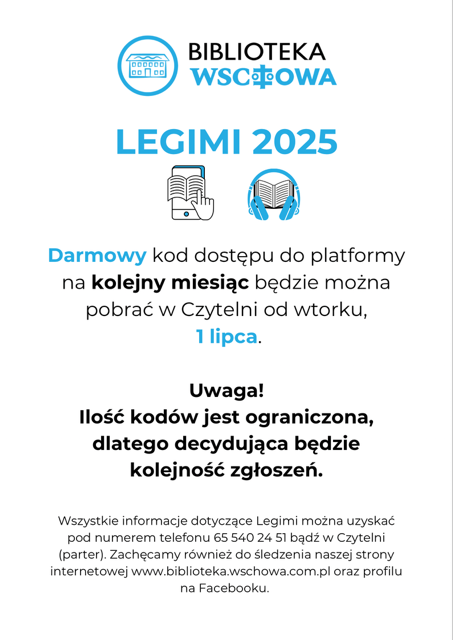 BIBLIOTEKA
WSCHOWA

LEGIMI 2025

Darmowy kod dostępu do platformy na kolejny miesiąc będzie można pobrać w Czytelni od wtorku, 1 lipca.

Uwaga!
Ilość kodów jest ograniczona, dlatego decydująca będzie kolejność zgłoszeń.

Wszystkie informacje dotyczące Legimi można uzyskać pod numerem telefonu 65 540 24 51 bądź w Czytelni (parter). Zachęcamy również do śledzenia naszej strony internetowej www.biblioteka.wschowa.com.pl oraz profilu na Facebooku.